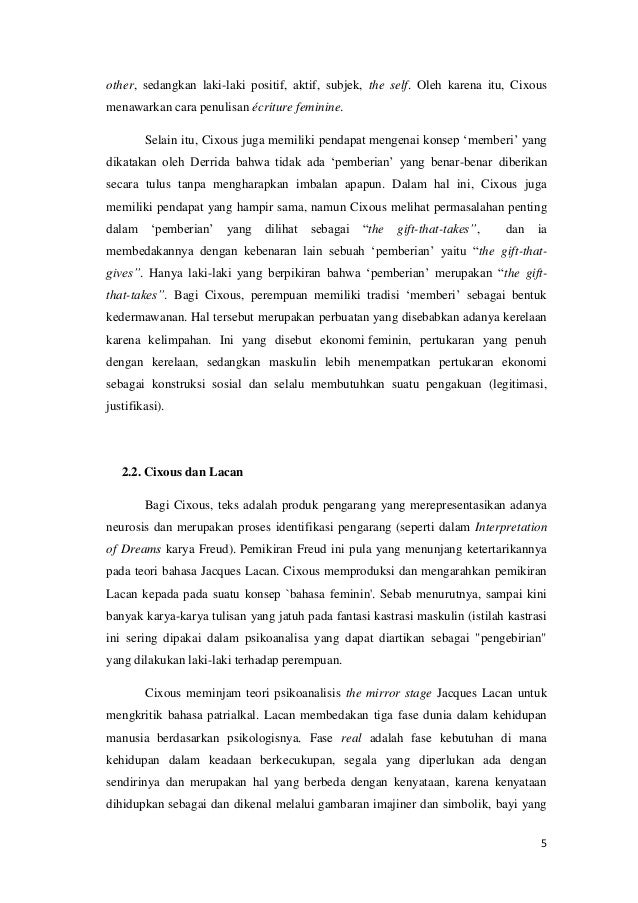 other, sedangkan laki-laki positif, aktif, subjek, the self. Oleh karena itu, Cixous menawarkan cara penulisan écriture feminine.

Selain itu, Cixous juga memiliki pendapat mengenai konsep ‘memberi’ yang dikatakan oleh Derrida bahwa tidak ada ‘pemberian’ yang benar-benar diberikan secara tulus tanpa mengharapkan imbalan apapun. Dalam hal ini, Cixous juga memiliki pendapat yang hampir sama, namun Cixous melihat permasalahan penting dalam ‘pemberian’ yang dilihat sebagai “the gift-that-takes”, dan ia membedakannya dengan kebenaran lain sebuah ‘pemberian’ yaitu “the gift-that-gives”. Hanya laki-laki yang berpikiran bahwa ‘pemberian’ merupakan “the gift-that-takes”. Bagi Cixous, perempuan memiliki tradisi ‘memberi’ sebagai bentuk kedermawanan. Hal tersebut merupakan perbuatan yang disebabkan adanya kerelaan karena kelimpahan. Ini yang disebut ekonomi feminin, pertukaran yang penuh dengan kerelaan, sedangkan maskulin lebih menempatkan pertukaran ekonomi sebagai konstruksi sosial dan selalu membutuhkan suatu pengakuan (legitimasi, justifikasi).

2.2. Cixous dan Lacan

Bagi Cixous, teks adalah produk pengarang yang merepresentasikan adanya neurosis dan merupakan proses identifikasi pengarang (seperti dalam Interpretation of Dreams karya Freud). Pemikiran Freud ini pula yang menunjang ketertarikannya pada teori bahasa Jacques Lacan. Cixous memproduksi dan mengarahkan pemikiran Lacan kepada pada suatu konsep `bahasa feminin'. Sebab menurutnya, sampai kini banyak karya-karya tulisan yang jatuh pada fantasi kastrasi maskulin (istilah kastrasi ini sering dipakai dalam psikoanalisa yang dapat diartikan sebagai "pengebirian" yang dilakukan laki-laki terhadap perempuan.

Cixous meminjam teori psikoanalisis the mirror stage Jacques Lacan untuk mengkritik bahasa patrialkal. Lacan membedakan tiga fase dunia dalam kehidupan manusia berdasarkan psikologisnya. Fase real adalah fase kebutuhan di mana kehidupan dalam keadaan berkecukupan, segala yang diperlukan ada dengan sendirinya dan merupakan hal yang berbeda dengan kenyataan, karena kenyataan dihidupkan sebagai dan dikenal melalui gambaran imajiner dan simbolik, bayi yang

5